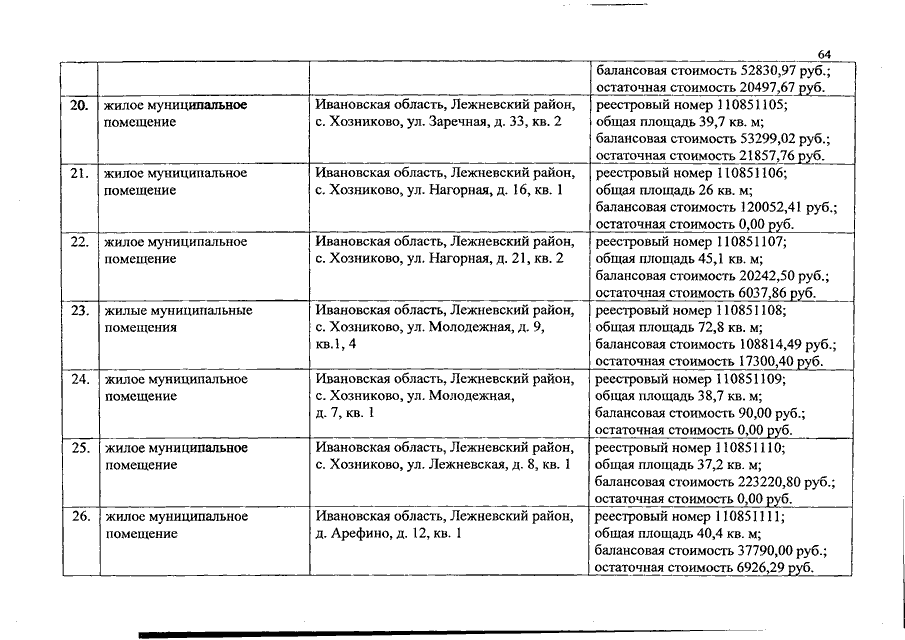 64

| | | | |
|---|---|---|---|
| | | | балансовая стоимость 52830,97 руб.; остаточная стоимость 20497,67 руб. |
| 20. | жилое муниципальное помещение | Ивановская область, Лежневский район, с. Хозниково, ул. Заречная, д. 33, кв. 2 | реестровый номер 110851105; общая площадь 39,7 кв. м; балансовая стоимость 53299,02 руб.; остаточная стоимость 21857,76 руб. |
| 21. | жилое муниципальное помещение | Ивановская область, Лежневский район, с. Хозниково, ул. Нагорная, д. 16, кв. 1 | реестровый номер 110851106; общая площадь 26 кв. м; балансовая стоимость 120052,41 руб.; остаточная стоимость 0,00 руб. |
| 22. | жилое муниципальное помещение | Ивановская область, Лежневский район, с. Хозниково, ул. Нагорная, д. 21, кв. 2 | реестровый номер 110851107; общая площадь 45,1 кв. м; балансовая стоимость 20242,50 руб.; остаточная стоимость 6037,86 руб. |
| 23. | жилые муниципальные помещения | Ивановская область, Лежневский район, с. Хозниково, ул. Молодежная, д. 9, кв.1, 4 | реестровый номер 110851108; общая площадь 72,8 кв. м; балансовая стоимость 108814,49 руб.; остаточная стоимость 17300,40 руб. |
| 24. | жилое муниципальное помещение | Ивановская область, Лежневский район, с. Хозниково, ул. Молодежная, д. 7, кв. 1 | реестровый номер 110851109; общая площадь 38,7 кв. м; балансовая стоимость 90,00 руб.; остаточная стоимость 0,00 руб. |
| 25. | жилое муниципальное помещение | Ивановская область, Лежневский район, с. Хозниково, ул. Лежневская, д. 8, кв. 1 | реестровый номер 110851110; общая площадь 37,2 кв. м; балансовая стоимость 223220,80 руб.; остаточная стоимость 0,00 руб. |
| 26. | жилое муниципальное помещение | Ивановская область, Лежневский район, д. Арефино, д. 12, кв. 1 | реестровый номер 110851111; общая площадь 40,4 кв. м; балансовая стоимость 37790,00 руб.; остаточная стоимость 6926,29 руб. |